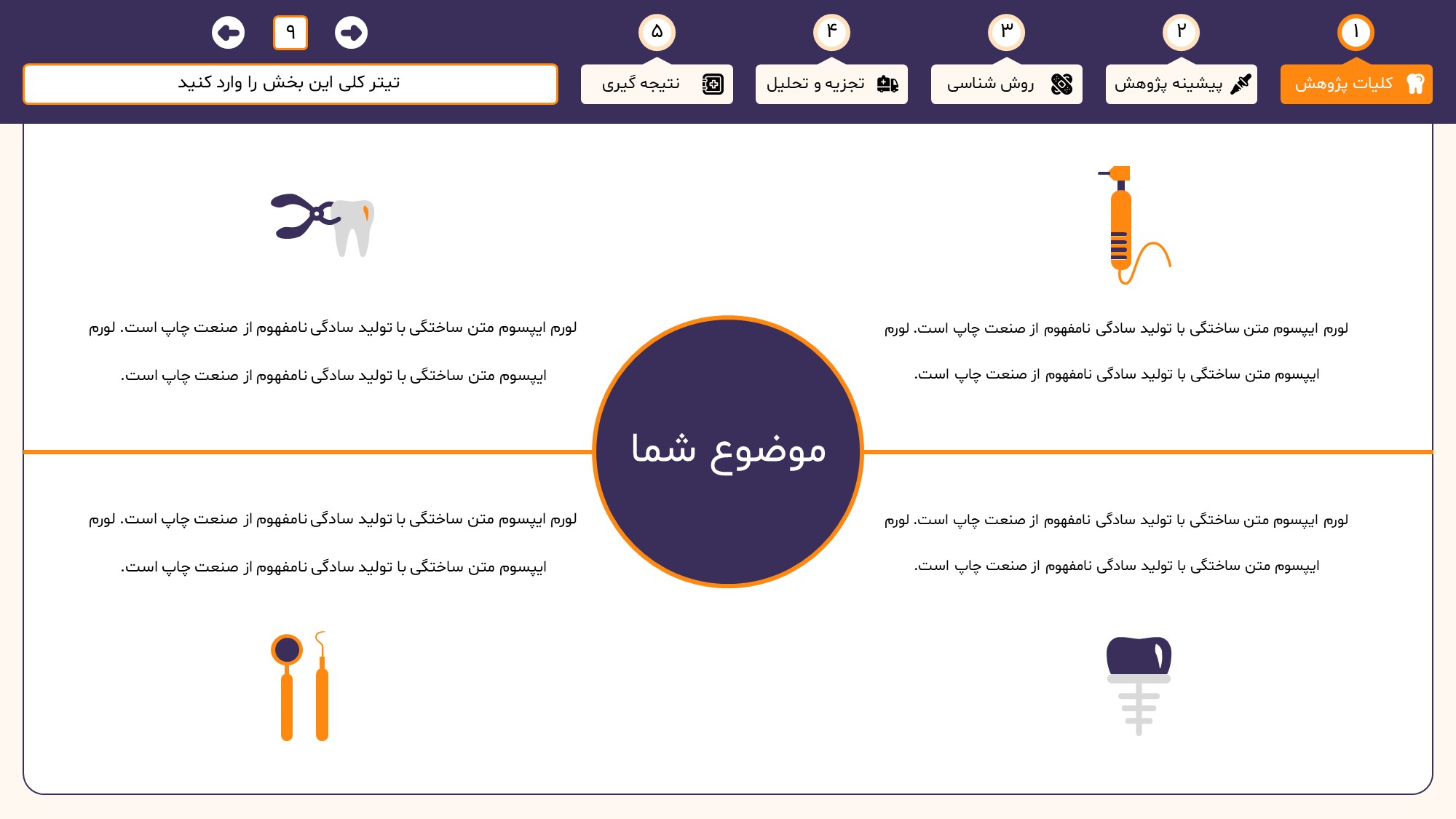 ۱
کلیات پژوهش

۲
پیشینه پژوهش

۳
روش شناسی

۴
تجزیه و تحلیل

۵
نتیجه گیری

۹

تیتر کلی این بخش را وارد کنید

لورم ایپسوم متن ساختگی با تولید سادگی نامفهوم از صنعت چاپ است. لورم ایپسوم متن ساختگی با تولید سادگی نامفهوم از صنعت چاپ است.

لورم ایپسوم متن ساختگی با تولید سادگی نامفهوم از صنعت چاپ است. لورم ایپسوم متن ساختگی با تولید سادگی نامفهوم از صنعت چاپ است.

موضوع شما

لورم ایپسوم متن ساختگی با تولید سادگی نامفهوم از صنعت چاپ است. لورم ایپسوم متن ساختگی با تولید سادگی نامفهوم از صنعت چاپ است.

لورم ایپسوم متن ساختگی با تولید سادگی نامفهوم از صنعت چاپ است. لورم ایپسوم متن ساختگی با تولید سادگی نامفهوم از صنعت چاپ است.